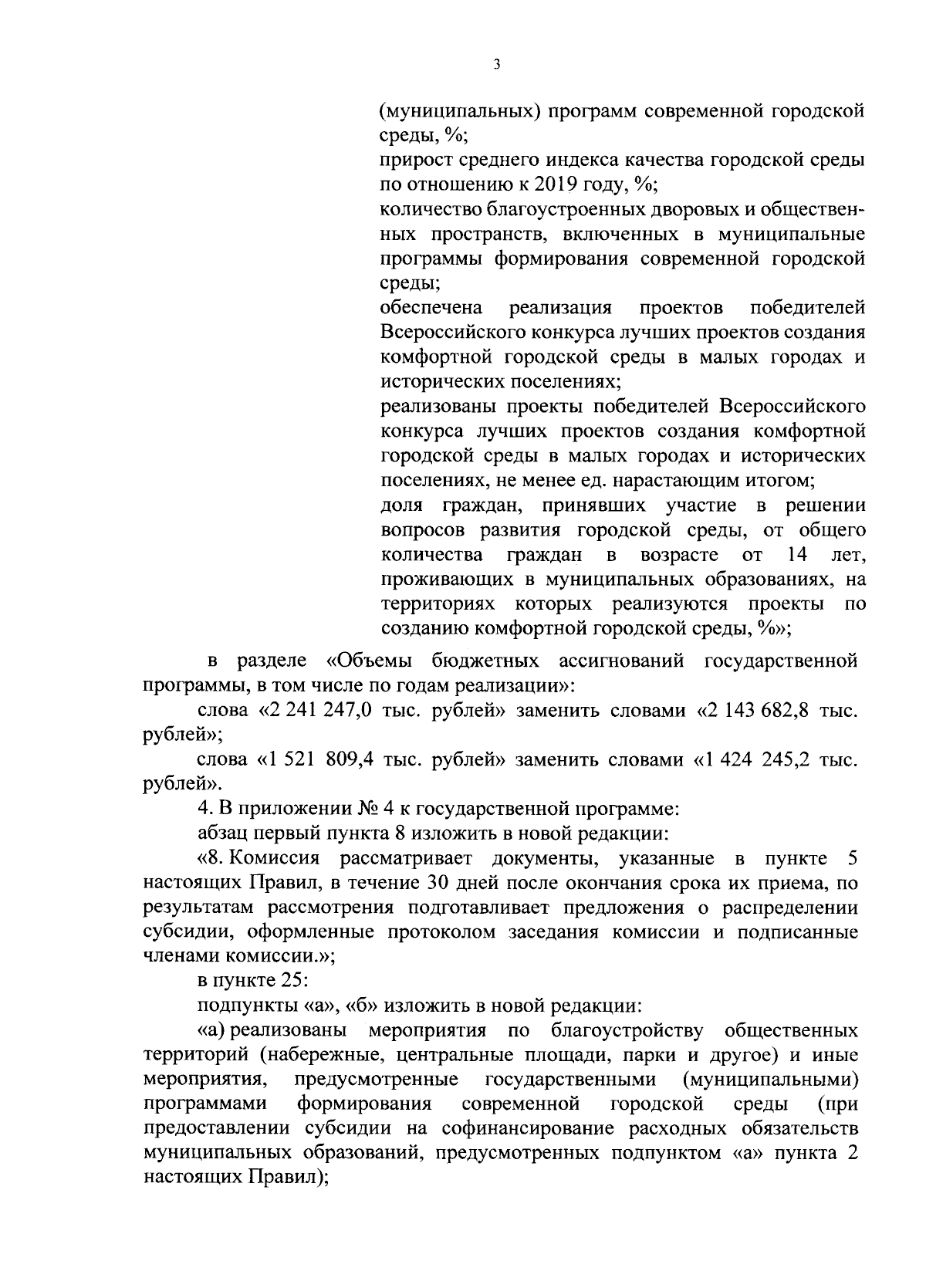 3

(муниципальных) программ современной городской среды, %;
прирост среднего индекса качества городской среды по отношению к 2019 году, %;
количество благоустроенных дворовых и общественных пространств, включенных в муниципальные программы формирования современной городской среды;
обеспечена реализация проектов победителей Всероссийского конкурса лучших проектов создания комфортной городской среды в малых городах и исторических поселениях;
реализованы проекты победителей Всероссийского конкурса лучших проектов создания комфортной городской среды в малых городах и исторических поселениях, не менее ед. нарастающим итогом;
доля граждан, принявших участие в решении вопросов развития городской среды, от общего количества граждан в возрасте от 14 лет, проживающих в муниципальных образованиях, на территориях которых реализуются проекты по созданию комфортной городской среды, %»;

в разделе «Объемы бюджетных ассигнований государственной программы, в том числе по годам реализации»:

слова «2 241 247,0 тыс. рублей» заменить словами «2 143 682,8 тыс. рублей»;

слова «1 521 809,4 тыс. рублей» заменить словами «1 424 245,2 тыс. рублей».

4. В приложении № 4 к государственной программе:

абзац первый пункта 8 изложить в новой редакции:

«8. Комиссия рассматривает документы, указанные в пункте 5 настоящих Правил, в течение 30 дней после окончания срока их приема, по результатам рассмотрения подготавливает предложения о распределении субсидии, оформленные протоколом заседания комиссии и подписанные членами комиссии.»;

в пункте 25:

подпункты «а», «б» изложить в новой редакции:

«а) реализованы мероприятия по благоустройству общественных территорий (набережные, центральные площади, парки и другое) и иные мероприятия, предусмотренные государственными (муниципальными) программами формирования современной городской среды (при предоставлении субсидии на софинансирование расходных обязательств муниципальных образований, предусмотренных подпунктом «а» пункта 2 настоящих Правил);